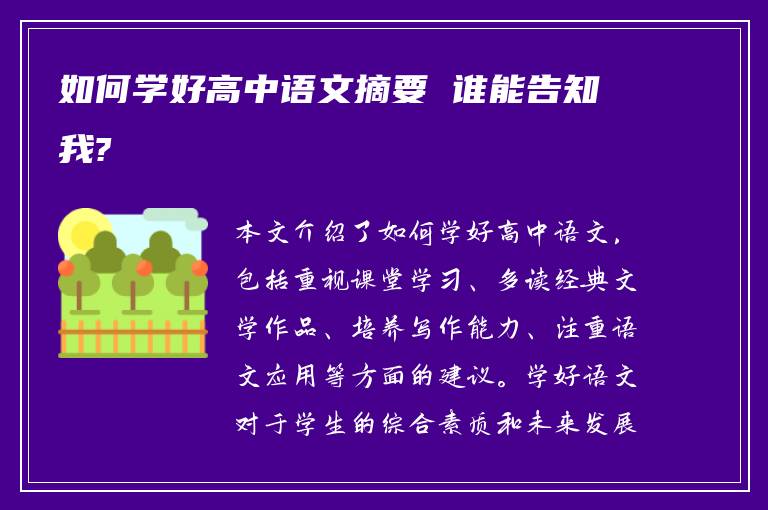 如何学好高中语文摘要 谁能告知我?

本文介绍了如何学好高中语文，包括重视课堂学习、多读经典文学作品、培养写作能力、注重语文应用等方面的建议。学好语文对于学生的综合素质和未来发展